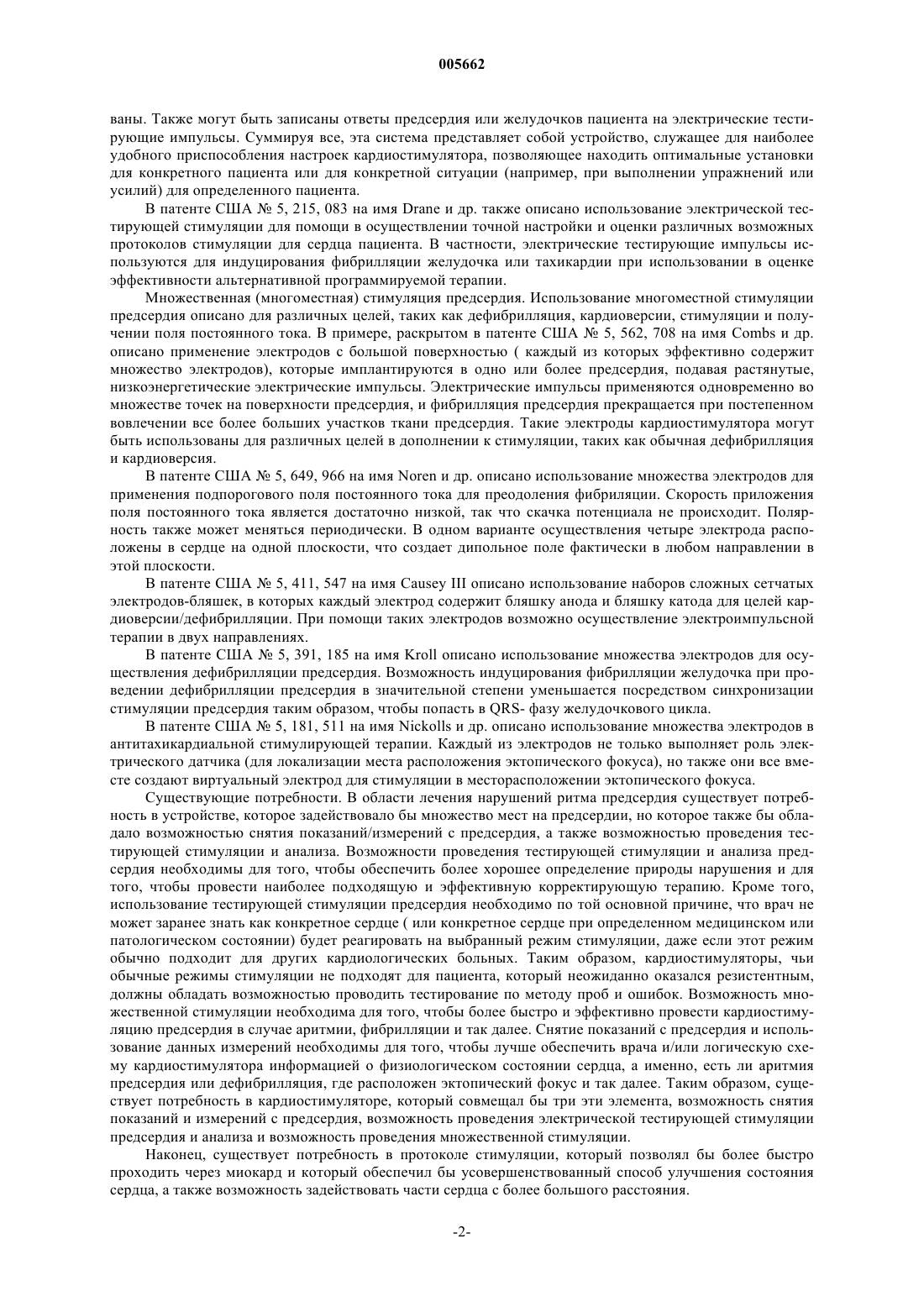 005662

ваны. Также могут быть записаны ответы предсердия или желудочков пациента на электрические тестирующие импульсы. Суммируя все, эта система представляет собой устройство, служащее для наиболее удобного приспособления настроек кардиостимулятора, позволяющее находить оптимальные установки для конкретного пациента или для конкретной ситуации (например, при выполнении упражнений или усилий) для определенного пациента.

В патенте США № 5, 215, 083 на имя Drane и др. также описано использование электрической тестирующей стимуляции для помощи в осуществлении точной настройки и оценки различных возможных протоколов стимуляции для сердца пациента. В частности, электрические тестирующие импульсы используются для индуцирования фибрилляции желудочка или тахикардии при использовании в оценке эффективности альтернативной программируемой терапии.

Множественная (многоместная) стимуляция предсердия. Использование многоместной стимуляции предсердия описано для различных целей, таких как дефибрилляция, кардиоверсии, стимуляции и получении поля постоянного тока. В примере, раскрытом в патенте США № 5, 562, 708 на имя Combs и др. описано применение электродов с большой поверхностью ( каждый из которых эффективно содержит множество электродов), которые имплантируются в одно или более предсердия, подавая растянутые, низкоэнергетические электрические импульсы. Электрические импульсы применяются одновременно во множестве точек на поверхности предсердия, и фибрилляция предсердия прекращается при постепенном вовлечении все более больших участков ткани предсердия. Такие электроды кардиостимулятора могут быть использованы для различных целей в дополнении к стимуляции, таких как обычная дефибрилляция и кардиоверсия.

В патенте США № 5, 649, 966 на имя Noren и др. описано использование множества электродов для применения подпорогового поля постоянного тока для преодоления фибриляции. Скорость приложения поля постоянного тока является достаточно низкой, так что скачка потенциала не происходит. Полярность также может меняться периодически. В одном варианте осуществления четыре электрода расположены в сердце на одной плоскости, что создает дипольное поле фактически в любом направлении в этой плоскости.

В патенте США № 5, 411, 547 на имя Causey III описано использование наборов сложных сетчатых электродов-бляшек, в которых каждый электрод содержит бляшку анода и бляшку катода для целей кардиоверсии/дефибрилляции. При помощи таких электродов возможно осуществление электроимпульсной терапии в двух направлениях.

В патенте США № 5, 391, 185 на имя Kroll описано использование множества электродов для осуществления дефибрилляции предсердия. Возможность индуцирования фибрилляции желудочка при проведении дефибрилляции предсердия в значительной степени уменьшается посредством синхронизации стимуляции предсердия таким образом, чтобы попасть в QRS- фазу желудочкового цикла.

В патенте США № 5, 181, 511 на имя Nickolls и др. описано использование множества электродов в антитахикардиальной стимулирующей терапии. Каждый из электродов не только выполняет роль электрического датчика (для локализации места расположения эктопического фокуса), но также они все вместе создают виртуальный электрод для стимуляции в месторасположении эктопического фокуса.

Существующие потребности. В области лечения нарушений ритма предсердия существует потребность в устройстве, которое задействовало бы множество мест на предсердии, но которое также бы обладало возможностью снятия показаний/измерений с предсердия, а также возможностью проведения тестирующей стимуляции и анализа. Возможности проведения тестирующей стимуляции и анализа предсердия необходимы для того, чтобы обеспечить более хорошее определение природы нарушения и для того, чтобы провести наиболее подходящую и эффективную корректирующую терапию. Кроме того, использование тестирующей стимуляции предсердия необходимо по той основной причине, что врач не может заранее знать как конкретное сердце ( или конкретное сердце при определенном медицинском или патологическом состоянии) будет реагировать на выбранный режим стимуляции, даже если этот режим обычно подходит для других кардиологических больных. Таким образом, кардиостимуляторы, чьи обычные режимы стимуляции не подходят для пациента, который неожиданно оказался резистентным, должны обладать возможностью проводить тестирование по методу проб и ошибок. Возможность множественной стимуляции необходима для того, чтобы более быстро и эффективно провести кардиостимуляцию предсердия в случае аритмии, фибрилляции и так далее. Снятие показаний с предсердия и использование данных измерений необходимы для того, чтобы лучше обеспечить врача и/или логическую схему кардиостимулятора информацией о физиологическом состоянии сердца, а именно, есть ли аритмия предсердия или дефибрилляция, где расположен эктопический фокус и так далее. Таким образом, существует потребность в кардиостимуляторе, который совмещал бы три эти элемента, возможность снятия показаний и измерений с предсердия, возможность проведения электрической тестирующей стимуляции предсердия и анализа и возможность проведения множественной стимуляции.

Наконец, существует потребность в протоколе стимуляции, который позволял бы более быстро проходить через миокард и который обеспечил бы усовершенствованный способ улучшения состояния сердца, а также возможность задействовать части сердца с более большого расстояния.

-2-